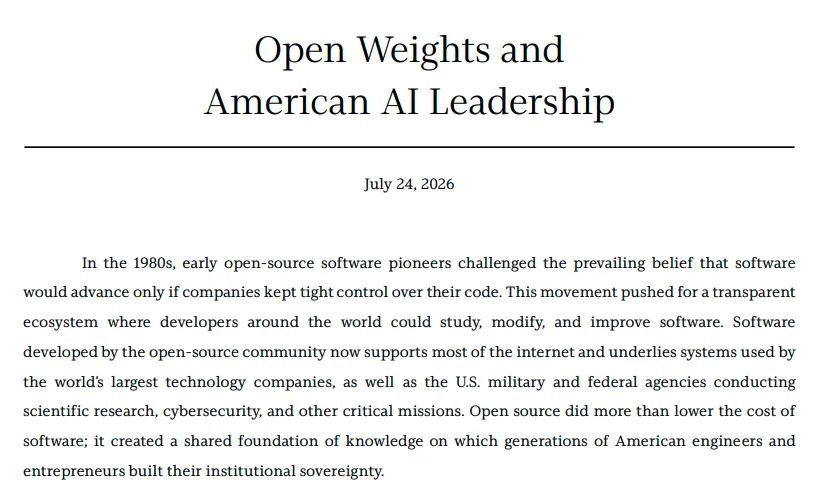 Open Weights and
American AI Leadership

July 24, 2026

In the 1980s, early open-source software pioneers challenged the prevailing belief that software would advance only if companies kept tight control over their code. This movement pushed for a transparent ecosystem where developers around the world could study, modify, and improve software. Software developed by the open-source community now supports most of the internet and underlies systems used by the world's largest technology companies, as well as the U.S. military and federal agencies conducting scientific research, cybersecurity, and other critical missions. Open source did more than lower the cost of software; it created a shared foundation of knowledge on which generations of American engineers and entrepreneurs built their institutional sovereignty.